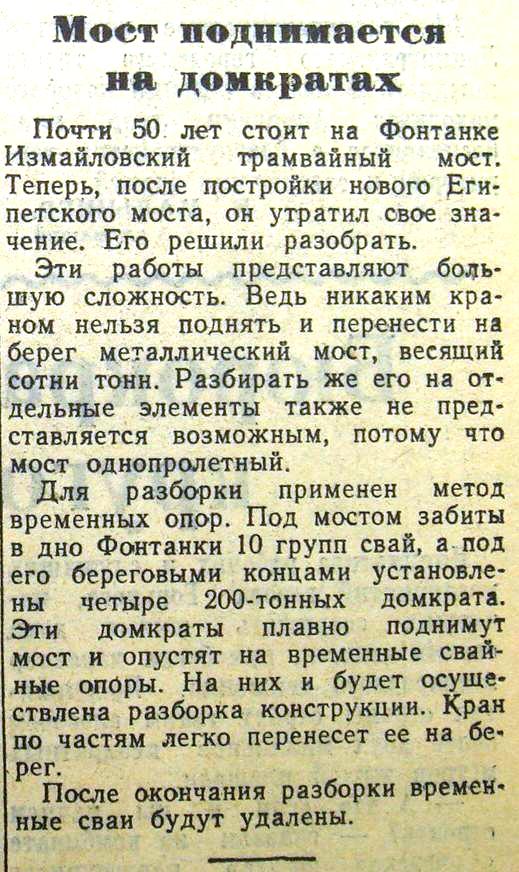 Мост поднимается на домкратах

Почти 50 лет стоит на Фонтанке Измайловский трамвайный мост. Теперь, после постройки нового Египетского моста, он утратил свое значение. Его решили разобрать.

Эти работы представляют большую сложность. Ведь никаким краном нельзя поднять и перенести на берег металлический мост, весящий сотни тонн. Разбирать же его на отдельные элементы также не представляется возможным, потому что мост однопролетный.

Для разборки применен метод временных опор. Под мостом забиты в дно Фонтанки 10 групп свай, а под его береговыми концами установлены четыре 200-тонных домкрата. Эти домкраты плавно поднимут мост и опустят на временные свайные опоры. На них и будет осуществлена разборка конструкции. Кран по частям легко перенесет ее на берег.

После окончания разборки временные сваи будут удалены.